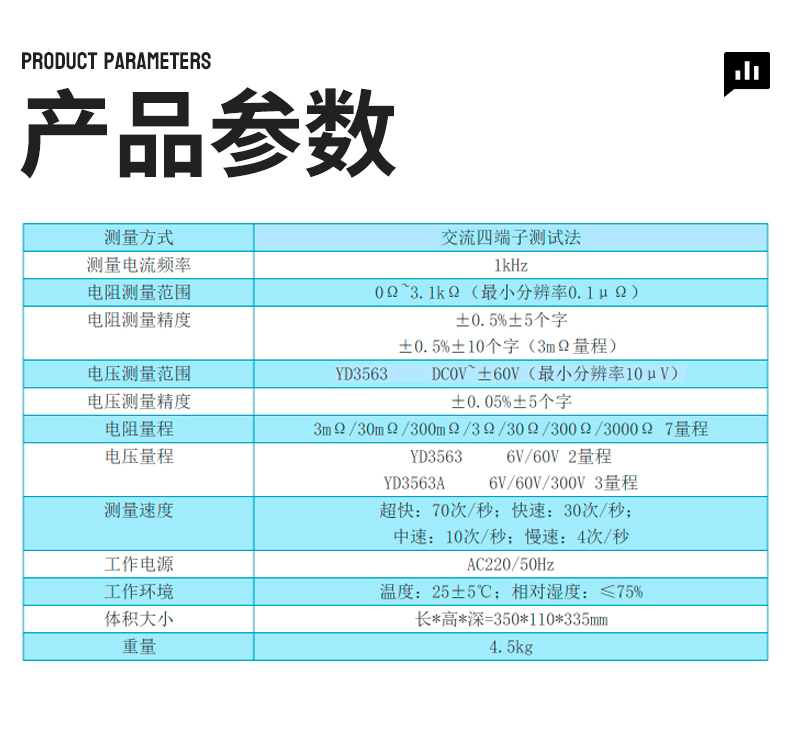 PRODUCT PARAMETERS

产品参数

| 测量方式 | 交流四端子测试法 |
|---|---|
| 测量电流频率 | 1kHz |
| 电阻测量范围 | 0Ω~3.1kΩ（最小分辨率0.1μΩ） |
| 电阻测量精度 | ±0.5%±5个字 ±0.5%±10个字（3mΩ量程） |
| 电压测量范围 | YD3563 DC0V~±60V（最小分辨率10μV） |
| 电压测量精度 | ±0.05%±5个字 |
| 电阻量程 | 3mΩ/30mΩ/300mΩ/3Ω/30Ω/300Ω/3000Ω 7量程 |
| 电压量程 | YD3563 6V/60V 2量程 YD3563A 6V/60V/300V 3量程 |
| 测量速度 | 超快：70次/秒；快速：30次/秒；中速：10次/秒；慢速：4次/秒 |
| 工作电源 | AC220/50Hz |
| 工作环境 | 温度：25±5℃；相对湿度：≤75% |
| 体积大小 | 长*高*深=350*110*335mm |
| 重量 | 4.5kg |